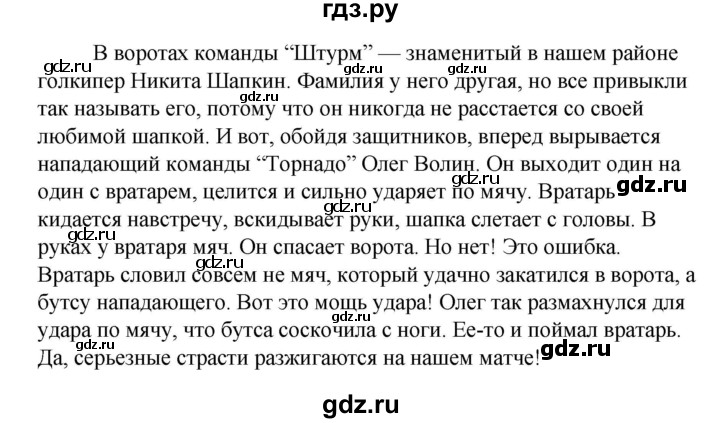 гдз.ру

В воротах команды “Штурм” — знаменитый в нашем районе голкипер Никита Шапкин. Фамилия у него другая, но все привыкли так называть его, потому что он никогда не расстается со своей любимой шапкой. И вот, обойдя защитников, вперед вырывается нападающий команды “Торнадо” Олег Волин. Он выходит один на один с вратарем, целится и сильно ударяет по мячу. Вратарь кидается навстречу, вскидывает руки, шапка слетает с головы. В руках у вратаря мяч. Он спасает ворота. Но нет! Это ошибка. Вратарь словил совсем не мяч, который удачно закатился в ворота, а бутсу нападающего. Вот это мощь удара! Олег так размахнулся для удара по мячу, что бутса соскочила с ноги. Ее-то и поймал вратарь. Да, серьезные страсти разжигаются на нашем матче!

gdz.ru gdz.ru gdz.ru gdz.ru gdz.ru gdz.ru gdz.ru gdz.ru gdz.ru gdz.ru gdz.ru

gdz.ru